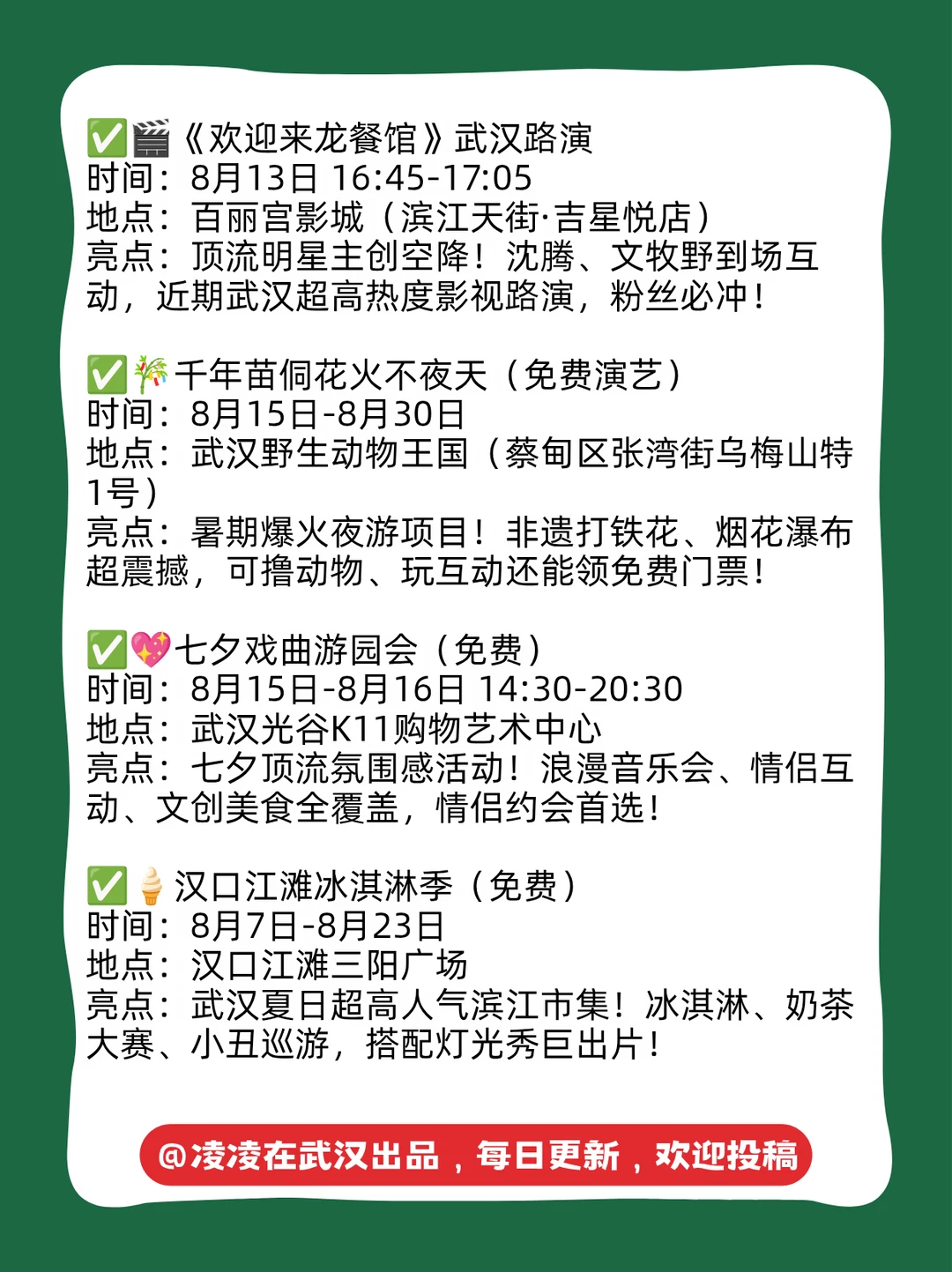 ✅🎬《欢迎来龙餐馆》武汉路演
时间：8月13日 16:45-17:05
地点：百丽宫影城（滨江天街·吉星悦店）
亮点：顶流明星主创空降！沈腾、文牧野到场互动，近期武汉超高热度影视路演，粉丝必冲！

✅🎋千年苗侗花火不夜天（免费演艺）
时间：8月15日-8月30日
地点：武汉野生动物王国（蔡甸区张湾街乌梅山特1号）
亮点：暑期爆火夜游项目！非遗打铁花、烟花瀑布超震撼，可撸动物、玩互动还能领免费门票！

✅💖七夕戏曲游园会（免费）
时间：8月15日-8月16日 14:30-20:30
地点：武汉光谷K11购物艺术中心
亮点：七夕顶流氛围感活动！浪漫音乐会、情侣互动、文创美食全覆盖，情侣约会首选！

✅🍦汉口江滩冰淇淋季（免费）
时间：8月7日-8月23日
地点：汉口江滩三阳广场
亮点：武汉夏日超高人气滨江市集！冰淇淋、奶茶大赛、小丑巡游，搭配灯光秀巨出片！

@凌凌在武汉出品，每日更新，欢迎投稿